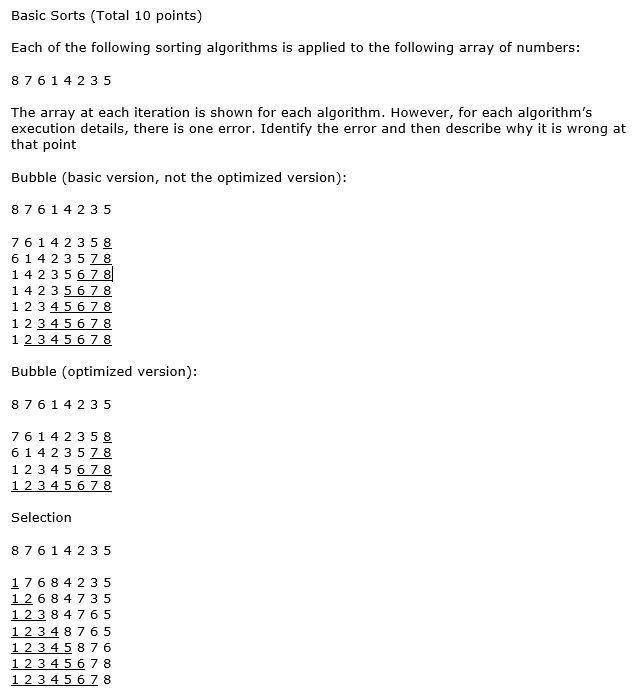 Basic Sorts (Total 10 points)

Each of the following sorting algorithms is applied to the following array of numbers:

8 7 6 1 4 2 3 5

The array at each iteration is shown for each algorithm. However, for each algorithm's execution details, there is one error. Identify the error and then describe why it is wrong at that point

Bubble (basic version, not the optimized version):

8 7 6 1 4 2 3 5

7 6 1 4 2 3 5 8
6 1 4 2 3 5 7 8
1 4 2 3 5 6 7 8
1 4 2 3 5 6 7 8
1 2 3 4 5 6 7 8
1 2 3 4 5 6 7 8
1 2 3 4 5 6 7 8

Bubble (optimized version):

8 7 6 1 4 2 3 5

7 6 1 4 2 3 5 8
6 1 4 2 3 5 7 8
1 2 3 4 5 6 7 8
1 2 3 4 5 6 7 8

Selection

8 7 6 1 4 2 3 5

1 7 6 8 4 2 3 5
1 2 6 8 4 7 3 5
1 2 3 8 4 7 6 5
1 2 3 4 8 7 6 5
1 2 3 4 5 8 7 6
1 2 3 4 5 6 7 8
1 2 3 4 5 6 7 8